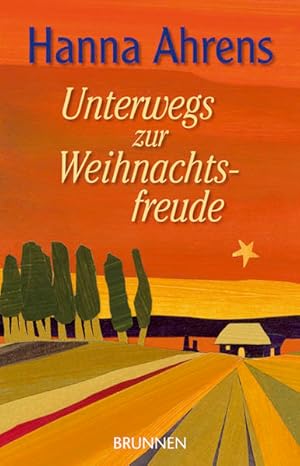 Hanna Ahrens

Unterwegs zur Weihnachtsfreude

BRUNNEN